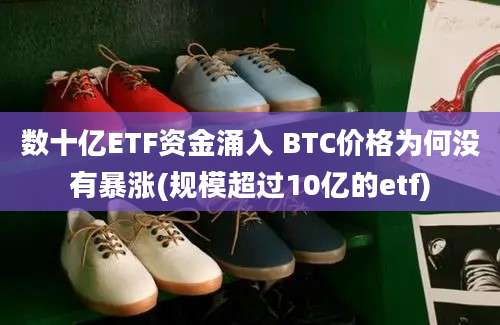 数十亿ETF资金涌入 BTC价格为何没有暴涨(规模超过10亿的etf)